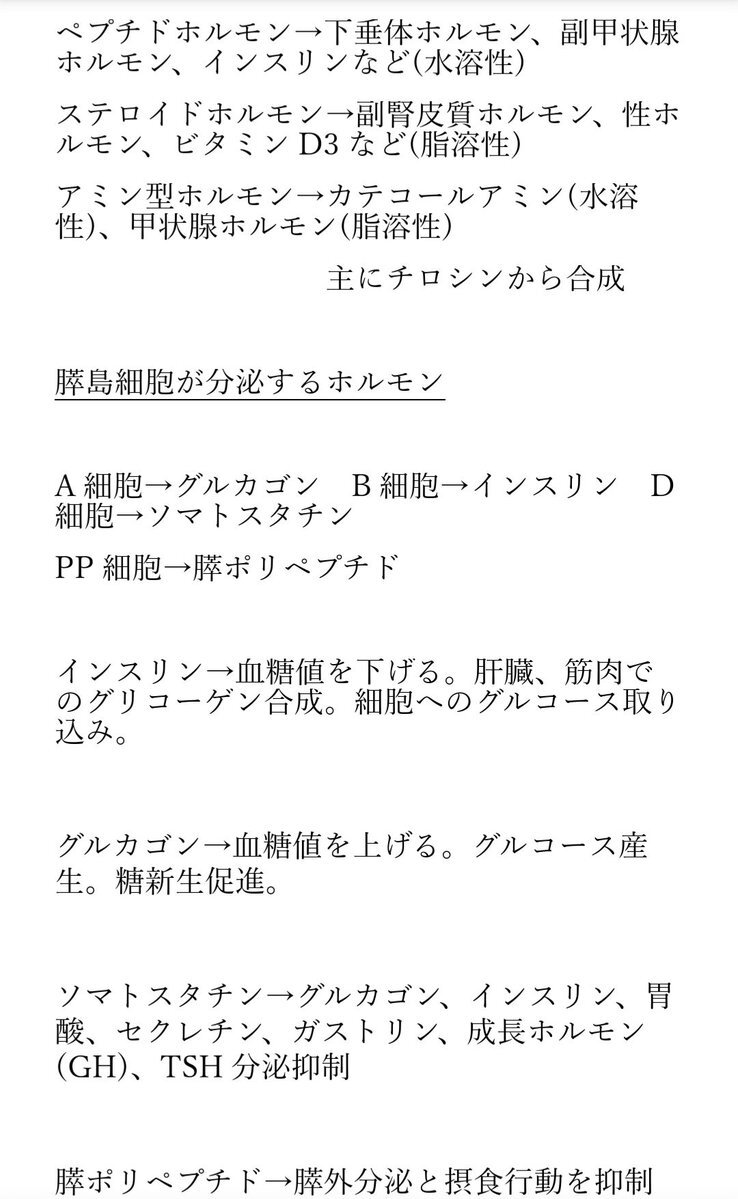 ペプチドホルモン→下垂体ホルモン、副甲状腺ホルモン、インスリンなど(水溶性)

ステロイドホルモン→副腎皮質ホルモン、性ホルモン、ビタミン D3 など(脂溶性)

アミン型ホルモン→カテコールアミン(水溶性)、甲状腺ホルモン(脂溶性)

主にチロシンから合成

膵島細胞が分泌するホルモン

A 細胞→グルカゴン　B 細胞→インスリン　D 細胞→ソマトスタチン

PP 細胞→膵ポリペプチド

インスリン→血糖値を下げる。肝臓、筋肉でのグリコーゲン合成。細胞へのグルコース取り込み。

グルカゴン→血糖値を上げる。グルコース産生。糖新生促進。

ソマトスタチン→グルカゴン、インスリン、胃酸、セクレチン、ガストリン、成長ホルモン(GH)、TSH 分泌抑制

膵ポリペプチド→膵外分泌と摂食行動を抑制